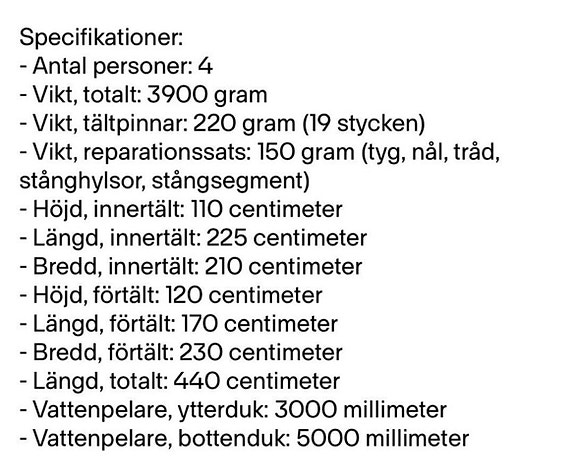 Specifikationer:
- Antal personer: 4
- Vikt, totalt: 3900 gram
- Vikt, tältpinnar: 220 gram (19 stycken)
- Vikt, reparationssats: 150 gram (tyg, nål, tråd, stånghylsor, stångsegment)
- Höjd, innertält: 110 centimeter
- Längd, innertält: 225 centimeter
- Bredd, innertält: 210 centimeter
- Höjd, förtält: 120 centimeter
- Längd, förtält: 170 centimeter
- Bredd, förtält: 230 centimeter
- Längd, totalt: 440 centimeter
- Vattenpelare, ytterduk: 3000 millimeter
- Vattenpelare, bottenduk: 5000 millimeter